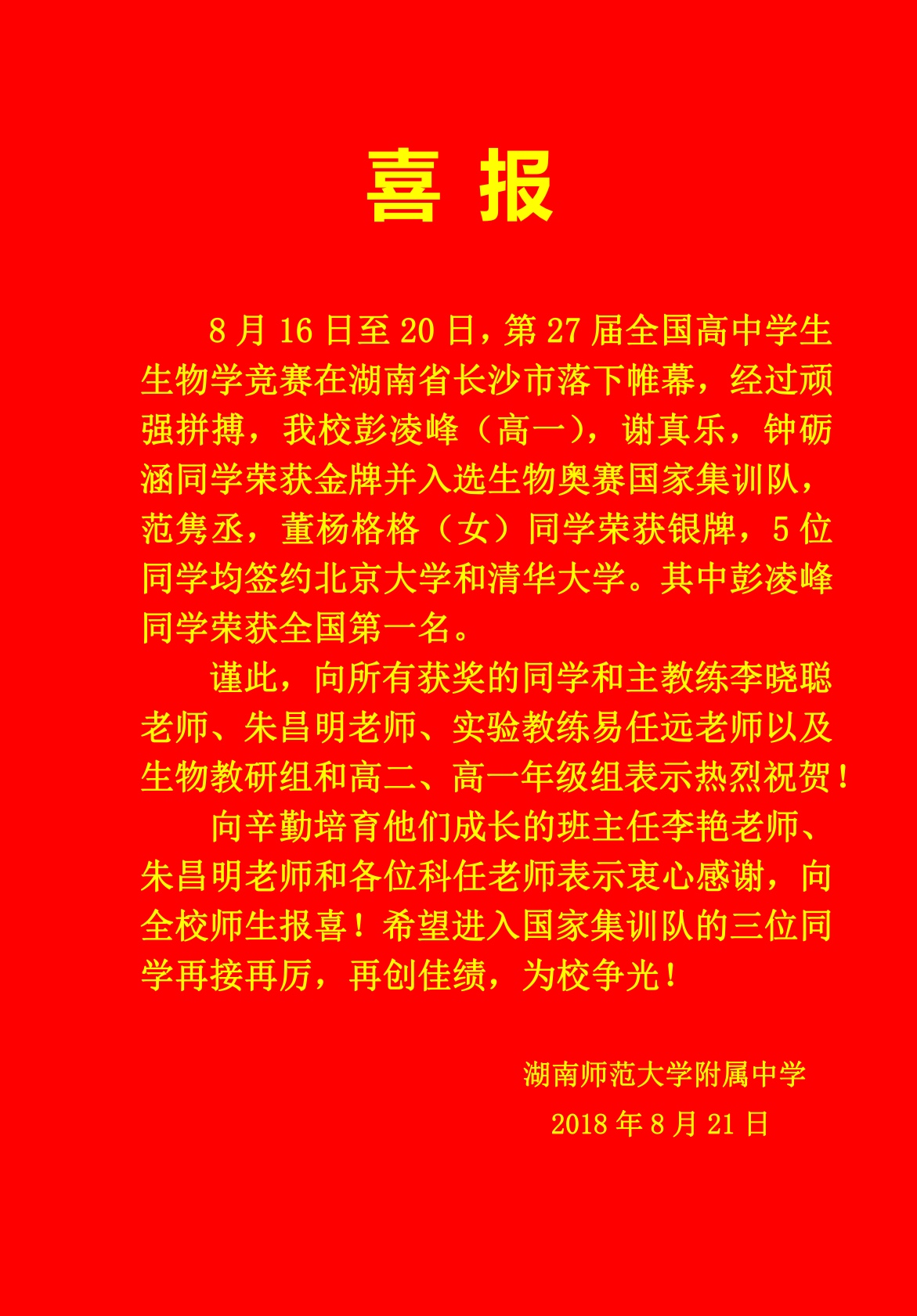 喜 报

8 月 16 日至 20 日，第 27 届全国高中学生生物学竞赛在湖南省长沙市落下帷幕，经过顽强拼搏，我校彭凌峰（高一），谢真乐，钟砺涵同学荣获金牌并入选生物奥赛国家集训队，范隽丞，董杨格格（女）同学荣获银牌，5 位同学均签约北京大学和清华大学。其中彭凌峰同学荣获全国第一名。

谨此，向所有获奖的同学和主教练李晓聪老师、朱昌明老师、实验教练易任远老师以及生物教研组和高二、高一年级组表示热烈祝贺！

向辛勤培育他们成长的班主任李艳老师、朱昌明老师和各位科任老师表示衷心感谢，向全校师生报喜！希望进入国家集训队的三位同学再接再厉，再创佳绩，为校争光！

湖南师范大学附属中学

2018 年 8 月 21 日